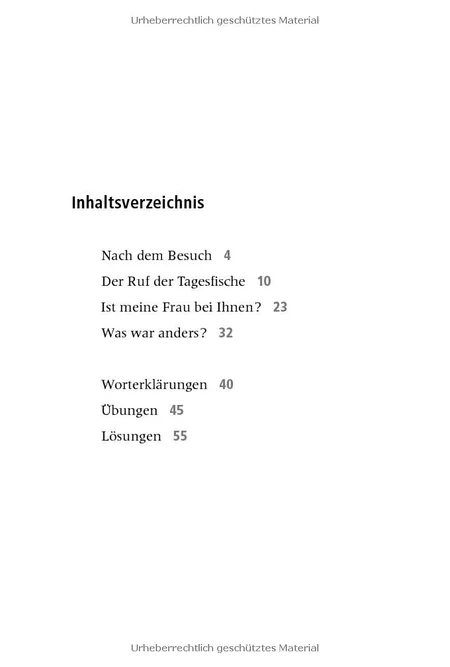 Urheberrechtlich geschütztes Material

Inhaltsverzeichnis

Nach dem Besuch 4
Der Ruf der Tagesfische 10
Ist meine Frau bei Ihnen? 23
Was war anders? 32

Worterklärungen 40
Übungen 45
Lösungen 55

Urheberrechtlich geschütztes Material